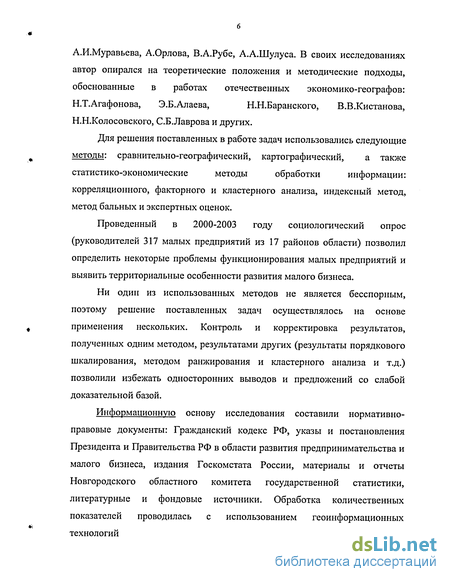 6

А.И.Муравьева, А.Орлова, В.А.Рубе, А.А.Шулуса. В своих исследованиях автор опирался на теоретические положения и методические подходы, обоснованные в работах отечественных экономико-географов: Н.Т.Агафонова, Э.Б.Алаева, Н.Н.Баранского, В.В.Кистанова, Н.Н.Колосовского, С.Б.Лаврова и других.

Для решения поставленных в работе задач использовались следующие методы: сравнительно-географический, картографический, а также статистико-экономические методы обработки информации: корреляционного, факторного и кластерного анализа, индексный метод, метод бальных и экспертных оценок.

Проведенный в 2000-2003 году социологический опрос (руководителей 317 малых предприятий из 17 районов области) позволил определить некоторые проблемы функционирования малых предприятий и выявить территориальные особенности развития малого бизнеса.

Ни один из использованных методов не является бесспорным, поэтому решение поставленных задач осуществлялось на основе применения нескольких. Контроль и корректировка результатов, полученных одним методом, результатами других (результаты порядкового шкалирования, методом ранжирования и кластерного анализа и т.д.) позволили избежать односторонних выводов и предложений со слабой доказательной базой.

Информационную основу исследования составили нормативно-правовые документы: Гражданский кодекс РФ, указы и постановления Президента и Правительства РФ в области развития предпринимательства и малого бизнеса, издания Госкомстата России, материалы и отчеты Новгородского областного комитета государственной статистики, литературные и фондовые источники. Обработка количественных показателей проводилась с использованием геоинформационных технологий

dsLib.net
библиотека диссертаций